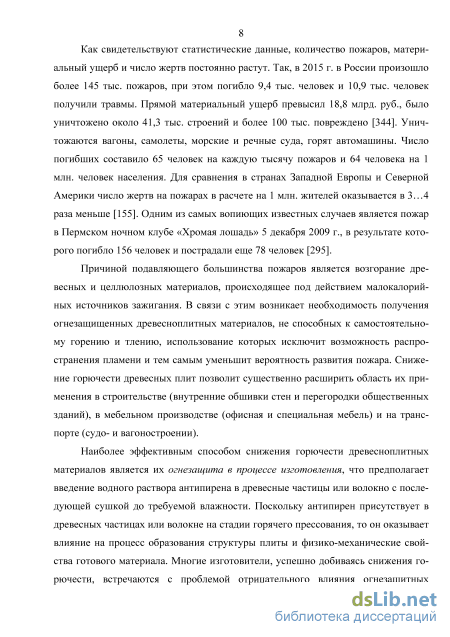 8

Как свидетельствуют статистические данные, количество пожаров, материальный ущерб и число жертв постоянно растут. Так, в 2015 г. в России произошло более 145 тыс. пожаров, при этом погибло 9,4 тыс. человек и 10,9 тыс. человек получили травмы. Прямой материальный ущерб превысил 18,8 млрд. руб., было уничтожено около 41,3 тыс. строений и более 100 тыс. повреждено [344]. Уничтожаются вагоны, самолеты, морские и речные суда, горят автомашины. Число погибших составило 65 человек на каждую тысячу пожаров и 64 человека на 1 млн. человек населения. Для сравнения в странах Западной Европы и Северной Америки число жертв на пожарах в расчете на 1 млн. жителей оказывается в 3…4 раза меньше [155]. Одним из самых вопиющих известных случаев является пожар в Пермском ночном клубе «Хромая лошадь» 5 декабря 2009 г., в результате которого погибло 156 человек и пострадали еще 78 человек [295].

Причиной подавляющего большинства пожаров является возгорание древесных и целлюлозных материалов, происходящее под действием малокалорийных источников зажигания. В связи с этим возникает необходимость получения огнезащищенных древесноплитных материалов, не способных к самостоятельному горению и тлению, использование которых исключит возможность распространения пламени и тем самым уменьшит вероятность развития пожара. Снижение горючести древесных плит позволит существенно расширить область их применения в строительстве (внутренние обшивки стен и перегородки общественных зданий), в мебельном производстве (офисная и специальная мебель) и на транспорте (судо- и вагоностроении).

Наиболее эффективным способом снижения горючести древесноплитных материалов является их огнезащита в процессе изготовления, что предполагает введение водного раствора антипирена в древесные частицы или волокно с последующей сушкой до требуемой влажности. Поскольку антипирен присутствует в древесных частицах или волокне на стадии горячего прессования, то он оказывает влияние на процесс образования структуры плиты и физико-механические свойства готового материала. Многие изготовители, успешно добиваясь снижения горючести, встречаются с проблемой отрицательного влияния огнезащитных

dsLib.net
библиотека диссертаций